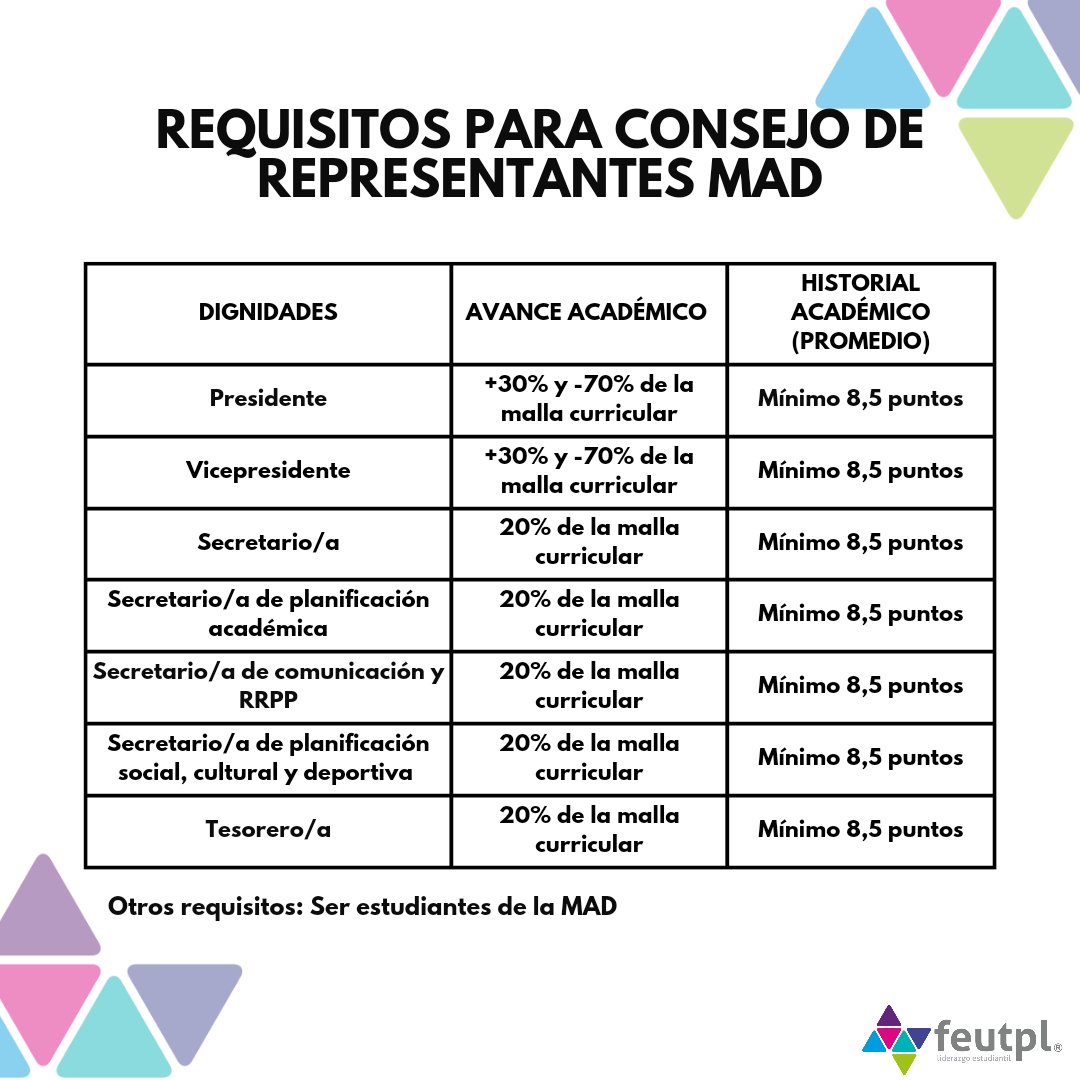 REQUISITOS PARA CONSEJO DE REPRESENTANTES MAD

| DIGNIDADES | AVANCE ACADÉMICO | HISTORIAL ACADÉMICO (PROMEDIO) |
|---|---|---|
| Presidente | +30% y -70% de la malla curricular | Mínimo 8,5 puntos |
| Vicepresidente | +30% y -70% de la malla curricular | Mínimo 8,5 puntos |
| Secretario/a | 20% de la malla curricular | Mínimo 8,5 puntos |
| Secretario/a de planificación académica | 20% de la malla curricular | Mínimo 8,5 puntos |
| Secretario/a de comunicación y RRPP | 20% de la malla curricular | Mínimo 8,5 puntos |
| Secretario/a de planificación social, cultural y deportiva | 20% de la malla curricular | Mínimo 8,5 puntos |
| Tesorero/a | 20% de la malla curricular | Mínimo 8,5 puntos |

Otros requisitos: Ser estudiantes de la MAD

feutpl®
liderazgo estudiantil